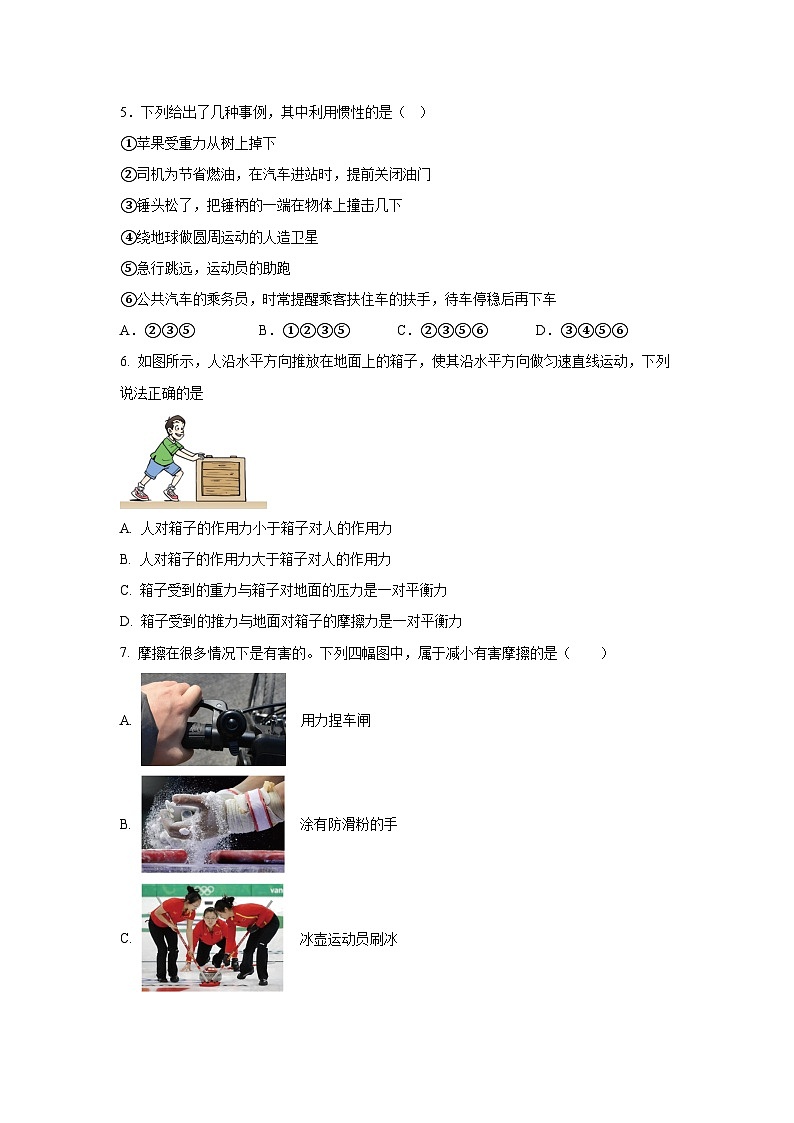 5．下列给出了几种事例，其中利用惯性的是（　）

①苹果受重力从树上掉下

②司机为节省燃油，在汽车进站时，提前关闭油门

③锤头松了，把锤柄的一端在物体上撞击几下

④绕地球做圆周运动的人造卫星

⑤急行跳远，运动员的助跑

⑥公共汽车的乘务员，时常提醒乘客扶住车的扶手，待车停稳后再下车

A．②③⑤　　B．①②③⑤　　C．②③⑤⑥　　D．③④⑤⑥

6. 如图所示，人沿水平方向推放在地面上的箱子，使其沿水平方向做匀速直线运动，下列说法正确的是

A. 人对箱子的作用力小于箱子对人的作用力

B. 人对箱子的作用力大于箱子对人的作用力

C. 箱子受到的重力与箱子对地面的压力是一对平衡力

D. 箱子受到的推力与地面对箱子的摩擦力是一对平衡力

7. 摩擦在很多情况下是有害的。下列四幅图中，属于减小有害摩擦的是（　　）

A. 用力捏车闸

B. 涂有防滑粉的手

C. 冰壶运动员刷冰